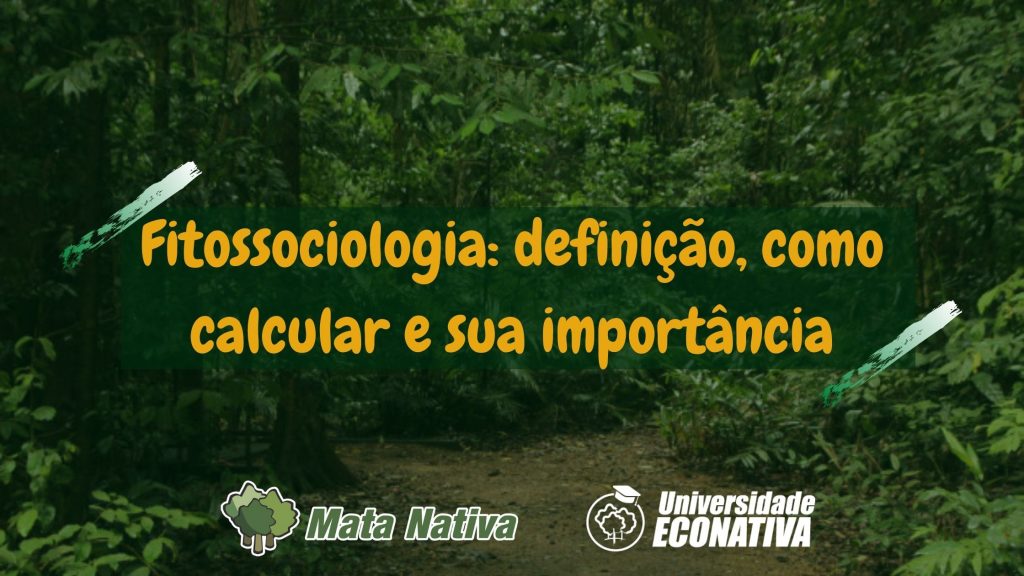 Fitossociologia: definição, como calcular e sua importância

Mata Nativa

Universidade ECONATIVA